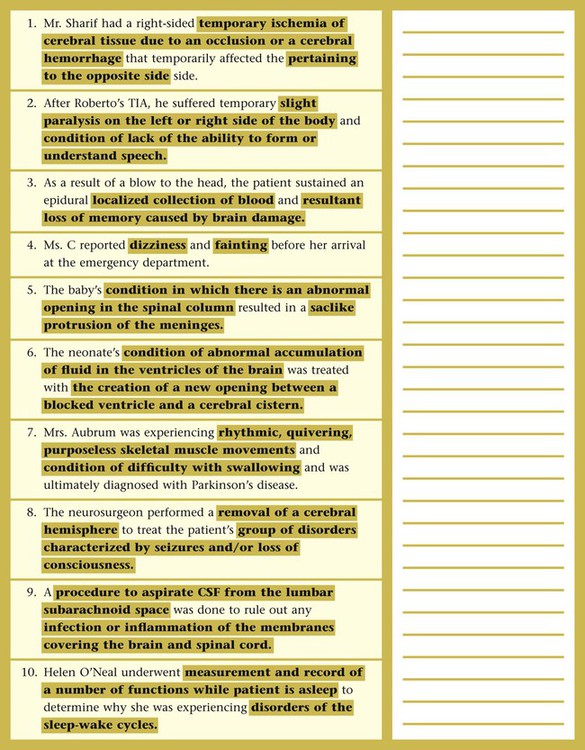 1. Mr. Sharif had a right-sided temporary ischemia of cerebral tissue due to an occlusion or a cerebral hemorrhage that temporarily affected the pertaining to the opposite side side.

2. After Roberto's TIA, he suffered temporary slight paralysis on the left or right side of the body and condition of lack of the ability to form or understand speech.

3. As a result of a blow to the head, the patient sustained an epidural localized collection of blood and resultant loss of memory caused by brain damage.

4. Ms. C reported dizziness and fainting before her arrival at the emergency department.

5. The baby's condition in which there is an abnormal opening in the spinal column resulted in a saclike protrusion of the meninges.

6. The neonate's condition of abnormal accumulation of fluid in the ventricles of the brain was treated with the creation of a new opening between a blocked ventricle and a cerebral cistern.

7. Mrs. Aubrum was experiencing rhythmic, quivering, purposeless skeletal muscle movements and condition of difficulty with swallowing and was ultimately diagnosed with Parkinson's disease.

8. The neurosurgeon performed a removal of a cerebral hemisphere to treat the patient's group of disorders characterized by seizures and/or loss of consciousness.

9. A procedure to aspirate CSF from the lumbar subarachnoid space was done to rule out any infection or inflammation of the membranes covering the brain and spinal cord.

10. Helen O'Neal underwent measurement and record of a number of functions while patient is asleep to determine why she was experiencing disorders of the sleep-wake cycles.